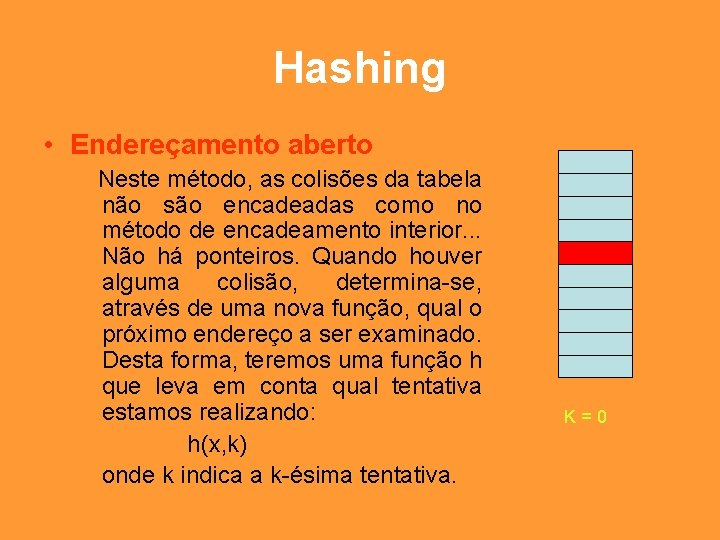 Hashing

• Endereçamento aberto

Neste método, as colisões da tabela não são encadeadas como no método de encadeamento interior... Não há ponteiros. Quando houver alguma colisão, determina-se, através de uma nova função, qual o próximo endereço a ser examinado. Desta forma, teremos uma função h que leva em conta qual tentativa estamos realizando:

h(x,k)

onde k indica a k-ésima tentativa.

K = 0